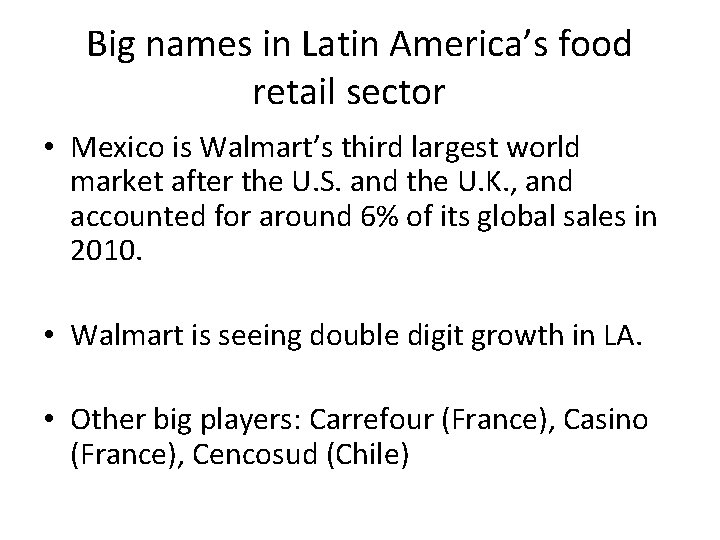 Big names in Latin America's food retail sector

• Mexico is Walmart's third largest world market after the U.S. and the U.K., and accounted for around 6% of its global sales in 2010.

• Walmart is seeing double digit growth in LA.

• Other big players: Carrefour (France), Casino (France), Cencosud (Chile)